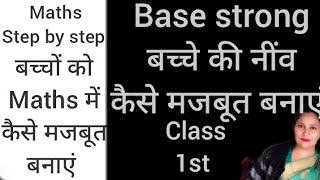 Maths
Step by step
बच्चों को
Maths में
कैसे मजबूत
बनाएं

Base strong
बच्चे की नींव
कैसे मजबूत बनाएं
Class
1st